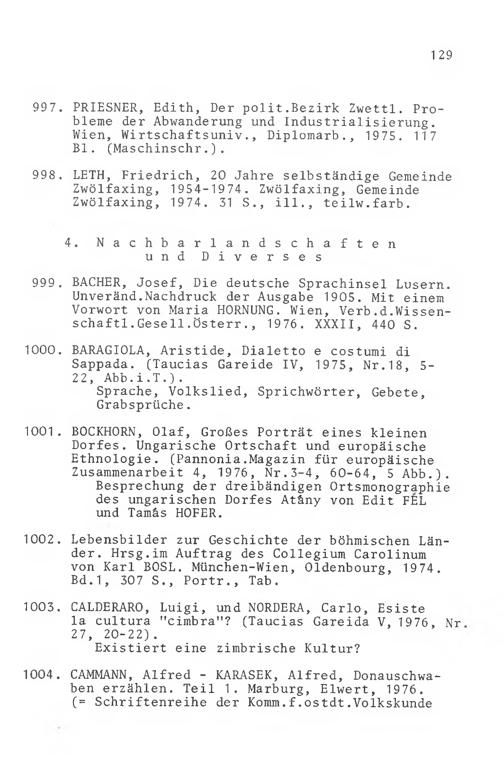 129

997. PRIESNER, Edith, Der polit.Bezirk Zwettl. Probleme der Abwanderung und Industrialisierung. Wien, Wirtschaftsuniv., Diplomarb., 1975. 117 Bl. (Maschinschr.).

998. LETH, Friedrich, 20 Jahre selbständige Gemeinde Zwölfaxing, 1954-1974. Zwölfaxing, Gemeinde Zwölfaxing, 1974. 31 S., ill., teilw.farb.

4. Nachbarlandschaften und Diverses

999. BACHER, Josef, Die deutsche Sprachinsel Lusern. Unveränd.Nachdruck der Ausgabe 1905. Mit einem Vorwort von Maria HORNUNG. Wien, Verb.d.Wissenschaftl.Gesell.Österr., 1976. XXXII, 440 S.

1000. BARAGIOLA, Aristide, Dialetto e costumi di Sappada. (Taucias Gareide IV, 1975, Nr.18, 5-22, Abb.i.T.).
Sprache, Volkslied, Sprichwörter, Gebete, Grabsprüche.

1001. BOCKHORN, Olaf, Großes Porträt eines kleinen Dorfes. Ungarische Ortschaft und europäische Ethnologie. (Pannonia.Magazin für europäische Zusammenarbeit 4, 1976, Nr.3-4, 60-64, 5 Abb.).
Besprechung der dreibändigen Ortsmonographie des ungarischen Dorfes Atány von Edit FÉL und Tamás HOFER.

1002. Lebensbilder zur Geschichte der böhmischen Länder. Hrsg.im Auftrag des Collegium Carolinum von Karl BOSL. München-Wien, Oldenbourg, 1974. Bd.1, 307 S., Portr., Tab.

1003. CALDERARO, Luigi, und NORDERA, Carlo, Esiste la cultura "cimbra"? (Taucias Gareida V, 1976, Nr. 27, 20-22).
Existiert eine zimbrische Kultur?

1004. CAMMANN, Alfred - KARASEK, Alfred, Donauschwaben erzählen. Teil 1. Marburg, Elwert, 1976. (= Schriftenreihe der Komm.f.ostdt.Volkskunde